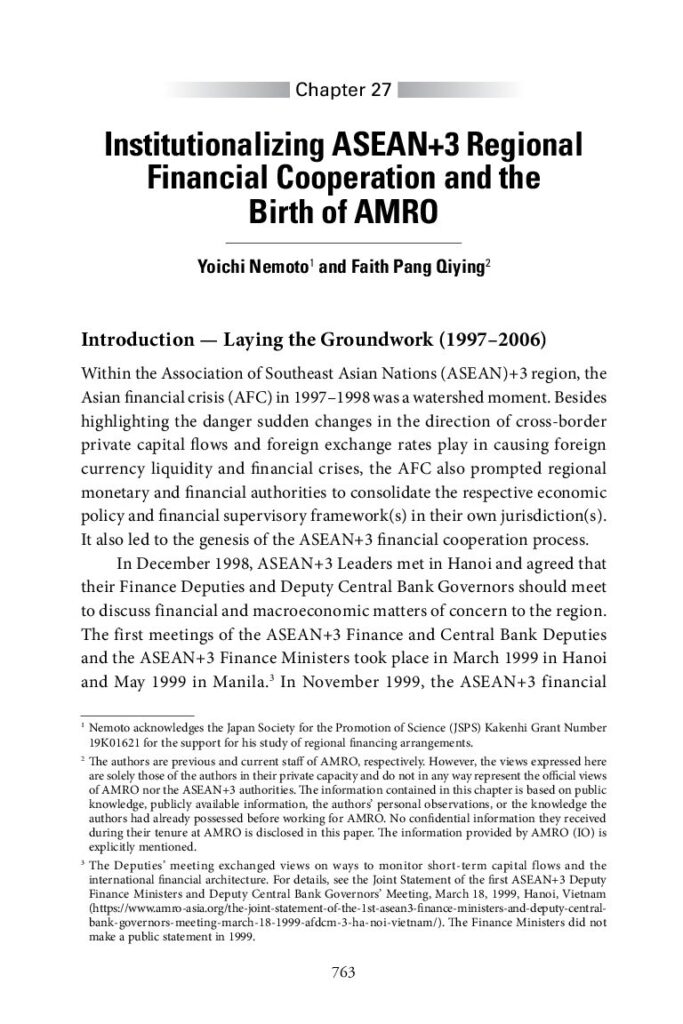 Chapter 27

Institutionalizing ASEAN+3 Regional Financial Cooperation and the Birth of AMRO

Yoichi Nemoto$^1$ and Faith Pang Qiying$^2$

Introduction — Laying the Groundwork (1997–2006)

Within the Association of Southeast Asian Nations (ASEAN)+3 region, the Asian financial crisis (AFC) in 1997–1998 was a watershed moment. Besides highlighting the danger sudden changes in the direction of cross-border private capital flows and foreign exchange rates play in causing foreign currency liquidity and financial crises, the AFC also prompted regional monetary and financial authorities to consolidate the respective economic policy and financial supervisory framework(s) in their own jurisdiction(s). It also led to the genesis of the ASEAN+3 financial cooperation process.

In December 1998, ASEAN+3 Leaders met in Hanoi and agreed that their Finance Deputies and Deputy Central Bank Governors should meet to discuss financial and macroeconomic matters of concern to the region. The first meetings of the ASEAN+3 Finance and Central Bank Deputies and the ASEAN+3 Finance Ministers took place in March 1999 in Hanoi and May 1999 in Manila.$^3$ In November 1999, the ASEAN+3 financial

$^1$ Nemoto acknowledges the Japan Society for the Promotion of Science (JSPS) Kakenhi Grant Number 19K01621 for the support for his study of regional financing arrangements.

$^2$ The authors are previous and current staff of AMRO, respectively. However, the views expressed here are solely those of the authors in their private capacity and do not in any way represent the official views of AMRO nor the ASEAN+3 authorities. The information contained in this chapter is based on public knowledge, publicly available information, the authors' personal observations, or the knowledge the authors had already possessed before working for AMRO. No confidential information they received during their tenure at AMRO is disclosed in this paper. The information provided by AMRO (IO) is explicitly mentioned.

$^3$ The Deputies' meeting exchanged views on ways to monitor short-term capital flows and the international financial architecture. For details, see the Joint Statement of the first ASEAN+3 Deputy Finance Ministers and Deputy Central Bank Governors' Meeting, March 18, 1999, Hanoi, Vietnam (https://www.amro-asia.org/the-joint-statement-of-the-1st-asean3-finance-ministers-and-deputy-central-bank-governors-meeting-march-18-1999-afdcm-3-ha-noi-vietnam/). The Finance Ministers did not make a public statement in 1999.

763